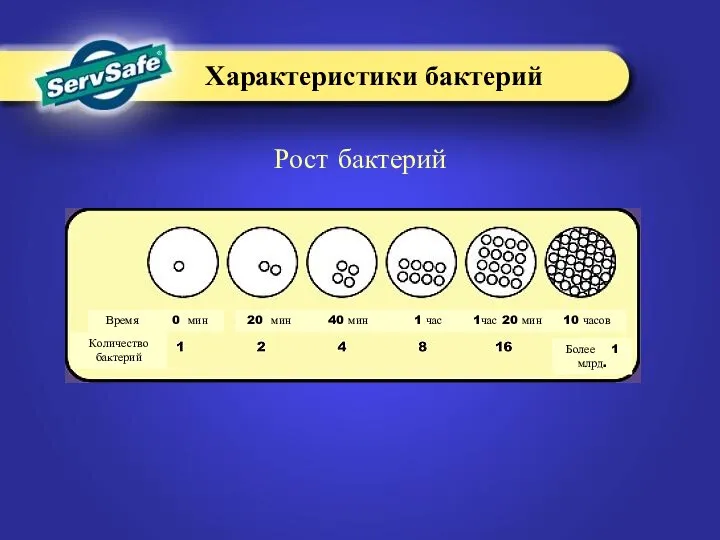 ServSafe®

Характеристики бактерий

Рост бактерий

| Время | 0 мин | 20 мин | 40 мин | 1 час | 1час 20 мин | 10 часов |
|---|---|---|---|---|---|---|
| Количество бактерий | 1 | 2 | 4 | 8 | 16 | Более 1 млрд. |